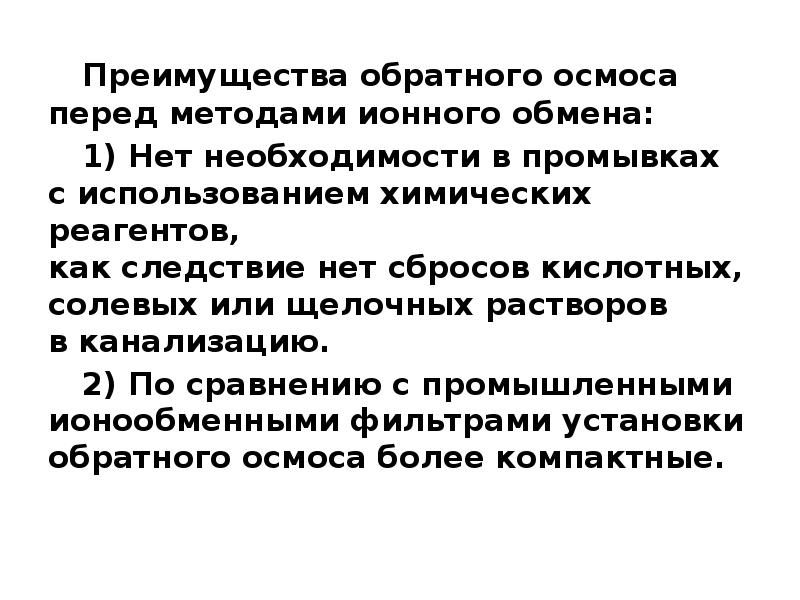 Преимущества обратного осмоса перед методами ионного обмена:

1) Нет необходимости в промывках с использованием химических реагентов,
как следствие нет сбросов кислотных, солевых или щелочных растворов в канализацию.

2) По сравнению с промышленными ионообменными фильтрами установки обратного осмоса более компактные.